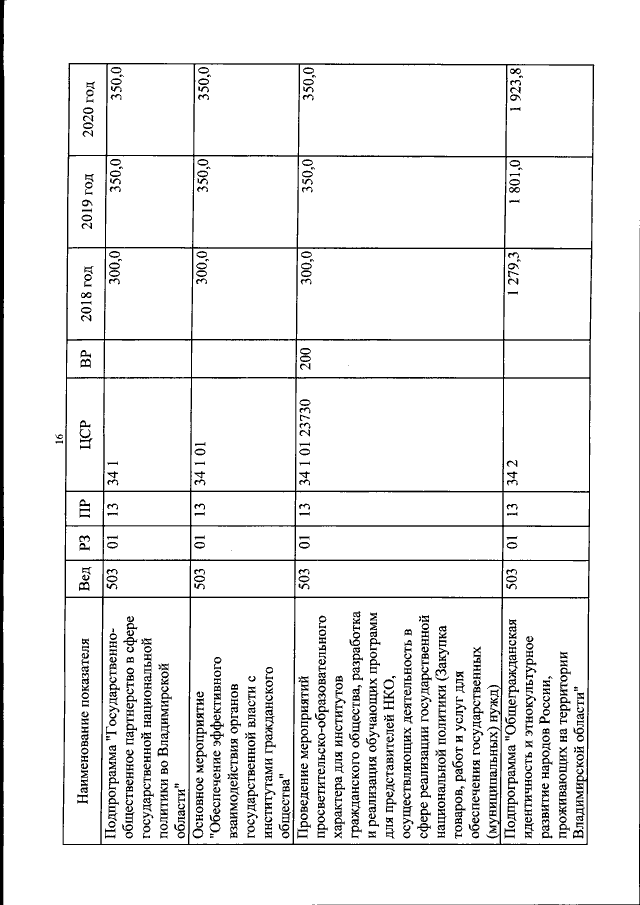 16

| Наименование показателя | Вед | РЗ | ПР | ЦСР | ВР | 2018 год | 2019 год | 2020 год |
|---|---|---|---|---|---|---|---|---|
| Подпрограмма "Государственно-общественное партнерство в сфере государственной национальной политики во Владимирской области" | 503 | 01 | 13 | 34 1 | | 300,0 | 350,0 | 350,0 |
| Основное мероприятие "Обеспечение эффективного взаимодействия органов государственной власти с институтами гражданского общества" | 503 | 01 | 13 | 34 1 01 | | 300,0 | 350,0 | 350,0 |
| Проведение мероприятий просветительско-образовательного характера для институтов гражданского общества, разработка и реализация обучающих программ для представителей НКО, осуществляющих деятельность в сфере реализации государственной национальной политики (Закупка товаров, работ и услуг для обеспечения государственных (муниципальных) нужд) | 503 | 01 | 13 | 34 1 01 23730 | 200 | 300,0 | 350,0 | 350,0 |
| Подпрограмма "Общегражданская идентичность и этнокультурное развитие народов России, проживающих на территории Владимирской области" | 503 | 01 | 13 | 34 2 | | 1 279,3 | 1 801,0 | 1 923,8 |